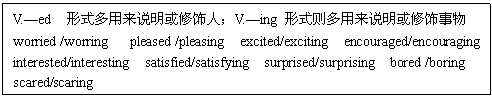 V.—ed 形式多用来说明或修饰人；V.—ing 形式则多用来说明或修饰事物
worried /worring pleased /pleasing excited/exciting encouraged/encouraging interested/interesting satisfied/satisfying surprised/surprising bored /boring scared/scaring